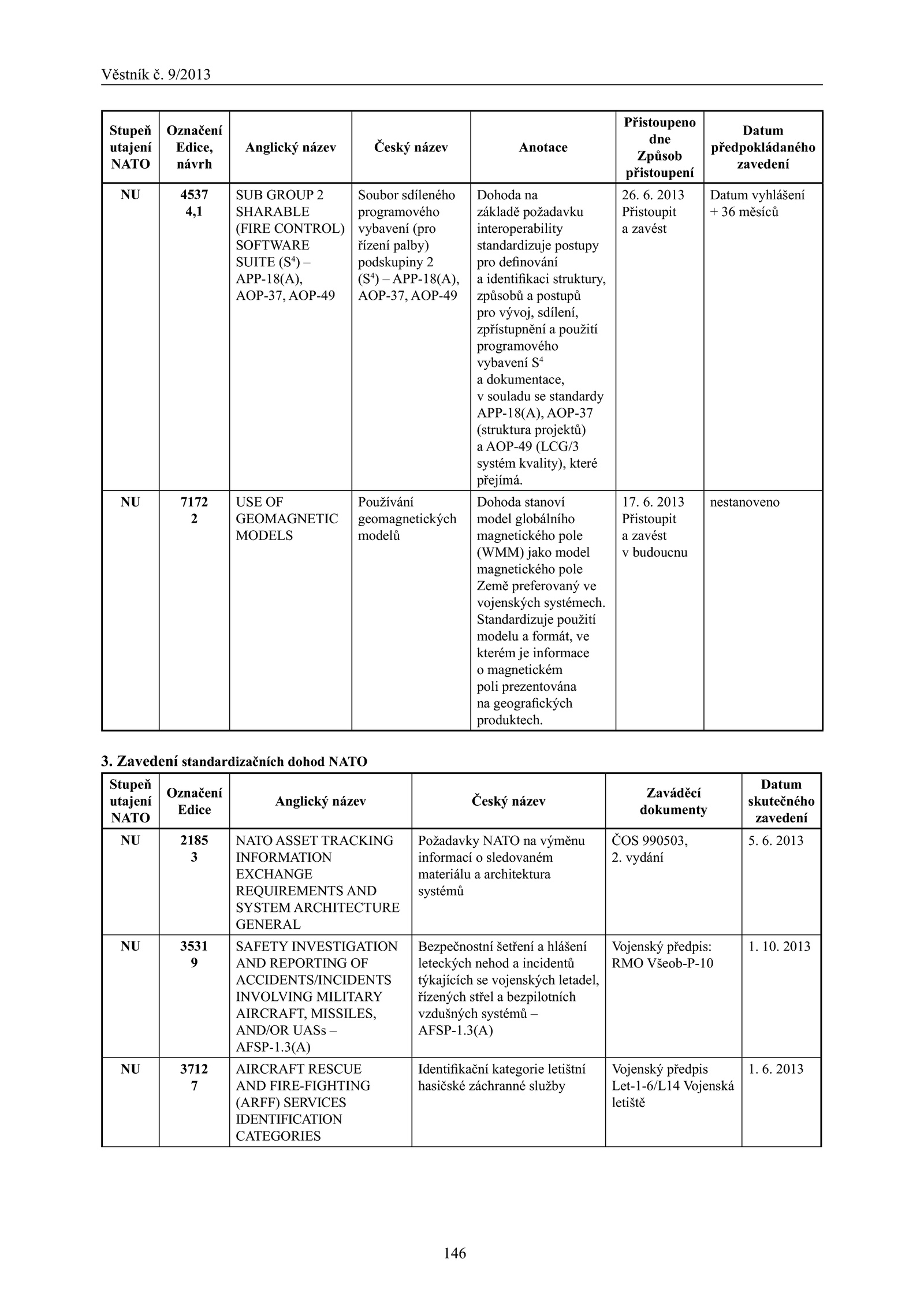 Věstník č. 9/2013

| Stupeň utajení NATO | Označení Edice, návrh | Anglický název | Český název | Anotace | Přistoupeno dne Způsob přistoupení | Datum předpokládaného zavedení |
|---|---|---|---|---|---|---|
| NU | 4537 4,1 | SUB GROUP 2 SHARABLE (FIRE CONTROL) SOFTWARE SUITE ($S^4$) – APP-18(A), AOP-37, AOP-49 | Soubor sdíleného programového vybavení (pro řízení palby) podskupiny 2 ($S^4$) – APP-18(A), AOP-37, AOP-49 | Dohoda na základě požadavku interoperability standardizuje postupy pro definování a identifikaci struktury, způsobů a postupů pro vývoj, sdílení, zpřístupnění a použití programového vybavení $S^4$ a dokumentace, v souladu se standardy APP-18(A), AOP-37 (struktura projektů) a AOP-49 (LCG/3 systém kvality), které přejímá. | 26. 6. 2013 Přistoupit a zavést | Datum vyhlášení + 36 měsíců |
| NU | 7172 2 | USE OF GEOMAGNETIC MODELS | Používání geomagnetických modelů | Dohoda stanoví model globálního magnetického pole (WMM) jako model magnetického pole Země preferovaný ve vojenských systémech. Standardizuje použití modelu a formát, ve kterém je informace o magnetickém poli prezentována na geografických produktech. | 17. 6. 2013 Přistoupit a zavést v budoucnu | nestanoveno |

3. Zavedení standardizačních dohod NATO

| Stupeň utajení NATO | Označení Edice | Anglický název | Český název | Zaváděcí dokumenty | Datum skutečného zavedení |
|---|---|---|---|---|---|
| NU | 2185 3 | NATO ASSET TRACKING INFORMATION EXCHANGE REQUIREMENTS AND SYSTEM ARCHITECTURE GENERAL | Požadavky NATO na výměnu informací o sledovaném materiálu a architektura systémů | ČOS 990503, 2. vydání | 5. 6. 2013 |
| NU | 3531 9 | SAFETY INVESTIGATION AND REPORTING OF ACCIDENTS/INCIDENTS INVOLVING MILITARY AIRCRAFT, MISSILES, AND/OR UASs – AFSP-1.3(A) | Bezpečnostní šetření a hlášení leteckých nehod a incidentů týkajících se vojenských letadel, řízených střel a bezpilotních vzdušných systémů – AFSP-1.3(A) | Vojenský předpis: RMO Všeob-P-10 | 1. 10. 2013 |
| NU | 3712 7 | AIRCRAFT RESCUE AND FIRE-FIGHTING (ARFF) SERVICES IDENTIFICATION CATEGORIES | Identifikační kategorie letištní hasičské záchranné služby | Vojenský předpis Let-1-6/L14 Vojenská letiště | 1. 6. 2013 |

146